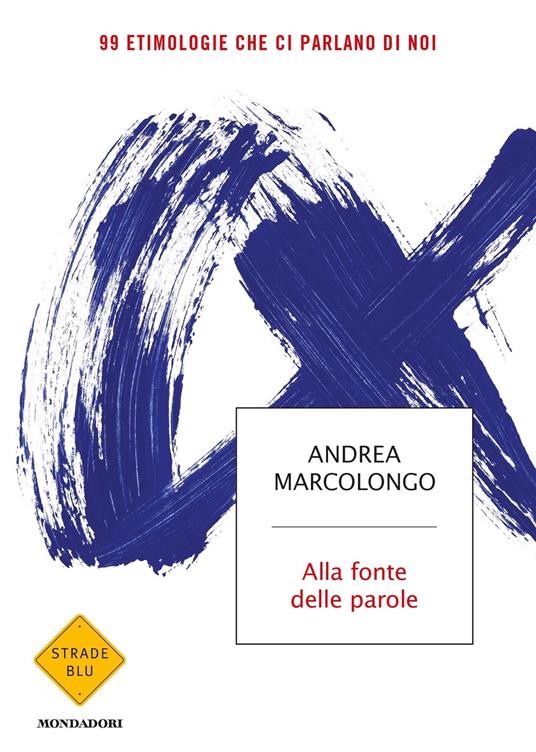 99 ETIMOLOGIE CHE CI PARLANO DI NOI

ANDREA MARCOLONGO

Alla fonte delle parole

STRADE BLU

MONDADORI